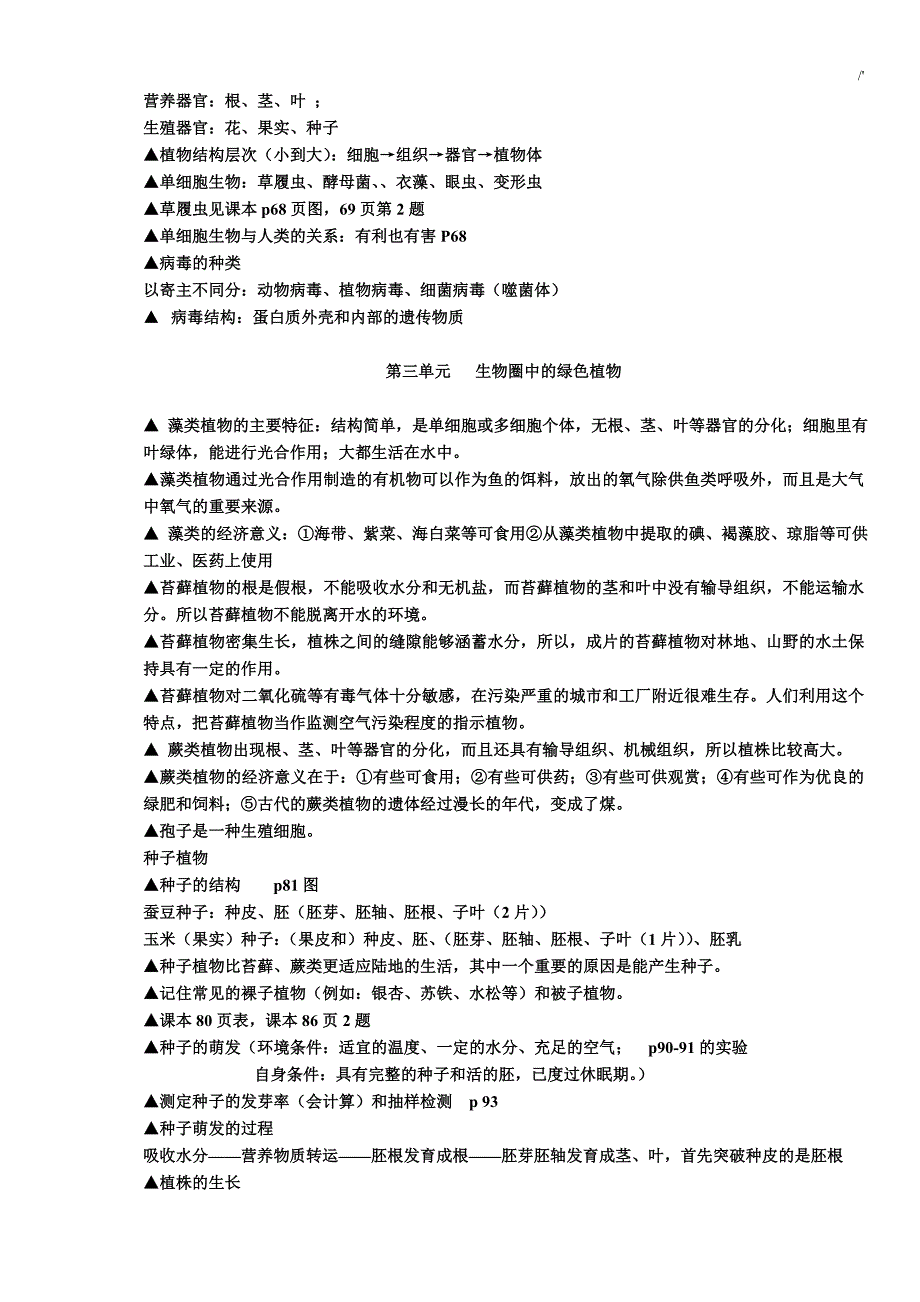 /'

营养器官：根、茎、叶 ；
生殖器官：花、果实、种子
▲植物结构层次（小到大）：细胞→组织→器官→植物体
▲单细胞生物：草履虫、酵母菌、、衣藻、眼虫、变形虫
▲草履虫见课本 p68 页图，69 页第 2 题
▲单细胞生物与人类的关系：有利也有害 P68
▲病毒的种类
以寄主不同分：动物病毒、植物病毒、细菌病毒（噬菌体）
▲ 病毒结构：蛋白质外壳和内部的遗传物质

第三单元　生物圈中的绿色植物

▲ 藻类植物的主要特征：结构简单，是单细胞或多细胞个体，无根、茎、叶等器官的分化；细胞里有叶绿体，能进行光合作用；大都生活在水中。
▲藻类植物通过光合作用制造的有机物可以作为鱼的饵料，放出的氧气除供鱼类呼吸外，而且是大气中氧气的重要来源。
▲ 藻类的经济意义：①海带、紫菜、海白菜等可食用②从藻类植物中提取的碘、褐藻胶、琼脂等可供工业、医药上使用
▲苔藓植物的根是假根，不能吸收水分和无机盐，而苔藓植物的茎和叶中没有输导组织，不能运输水分。所以苔藓植物不能脱离开水的环境。
▲苔藓植物密集生长，植株之间的缝隙能够涵蓄水分，所以，成片的苔藓植物对林地、山野的水土保持具有一定的作用。
▲苔藓植物对二氧化硫等有毒气体十分敏感，在污染严重的城市和工厂附近很难生存。人们利用这个特点，把苔藓植物当作监测空气污染程度的指示植物。
▲ 蕨类植物出现根、茎、叶等器官的分化，而且还具有输导组织、机械组织，所以植株比较高大。
▲蕨类植物的经济意义在于：①有些可食用；②有些可供药；③有些可供观赏；④有些可作为优良的绿肥和饲料；⑤古代的蕨类植物的遗体经过漫长的年代，变成了煤。
▲孢子是一种生殖细胞。
种子植物
▲种子的结构　　p81 图
蚕豆种子：种皮、胚（胚芽、胚轴、胚根、子叶（2 片））
玉米（果实）种子：（果皮和）种皮、胚、（胚芽、胚轴、胚根、子叶（1 片））、胚乳
▲种子植物比苔藓、蕨类更适应陆地的生活，其中一个重要的原因是能产生种子。
▲记住常见的裸子植物（例如：银杏、苏铁、水松等）和被子植物。
▲课本 80 页表，课本 86 页 2 题
▲种子的萌发（环境条件：适宜的温度、一定的水分、充足的空气；　p90-91 的实验
自身条件：具有完整的种子和活的胚，已度过休眠期。）
▲测定种子的发芽率（会计算）和抽样检测　p 93
▲种子萌发的过程
吸收水分——营养物质转运——胚根发育成根——胚芽胚轴发育成茎、叶，首先突破种皮的是胚根
▲植株的生长